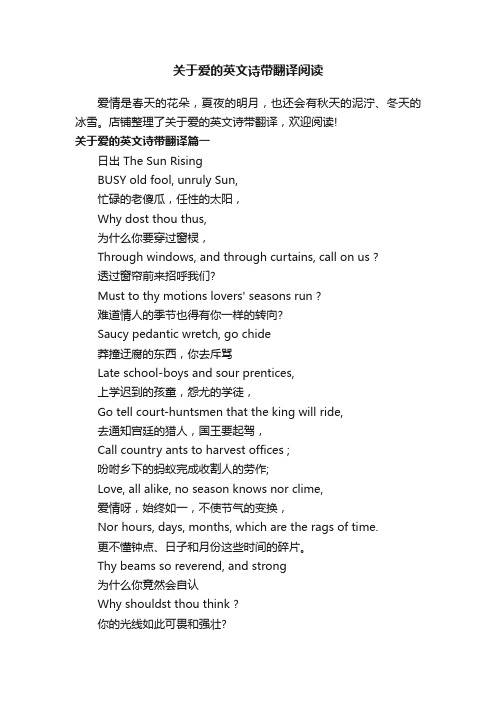 关于爱的英文诗带翻译阅读

爱情是春天的花朵，夏夜的明月，也还会有秋天的泥泞、冬天的冰雪。店铺整理了关于爱的英文诗带翻译，欢迎阅读!

关于爱的英文诗带翻译篇一

日出 The Sun Rising

BUSY old fool, unruly Sun,

忙碌的老傻瓜，任性的太阳，

Why dost thou thus,

为什么你要穿过窗棂，

Through windows, and through curtains, call on us ?

透过窗帘前来招呼我们?

Must to thy motions lovers' seasons run ?

难道情人的季节也得有你一样的转向?

Saucy pedantic wretch, go chide

莽撞迂腐的东西，你去斥骂

Late school-boys and sour prentices,

上学迟到的孩童，怨尤的学徒，

Go tell court-huntsmen that the king will ride,

去通知宫廷的猎人，国王要起驾，

Call country ants to harvest offices ;

吩咐乡下的蚂蚁完成收割人的劳作;

Love, all alike, no season knows nor clime,

爱情呀，始终如一，不使节气的变换，

Nor hours, days, months, which are the rags of time.

更不懂钟点、日子和月份这些时间的碎片。

Thy beams so reverend, and strong

为什么你竟然会自认

Why shouldst thou think ?

你的光线如此可畏和强壮?